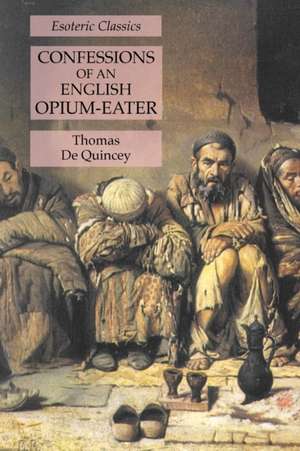 Esoteric Classics

CONFESSIONS OF AN ENGLISH OPIUM-EATER

Thomas De Quincey